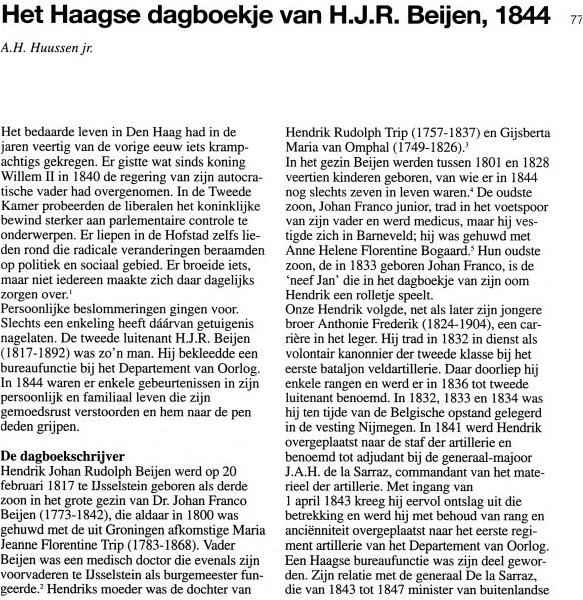 Het Haagse dagboekje van H.J.R. Beijen, 1844

77

A.H. Huussen jr.

Het bedaarde leven in Den Haag had in de jaren veertig van de vorige eeuw iets krampachtigs gekregen. Er gistte wat sinds koning Willem II in 1840 de regering van zijn autocratische vader had overgenomen. In de Tweede Kamer probeerden de liberalen het koninklijke bewind sterker aan parlementaire controle te onderwerpen. Er liepen in de Hofstad zelfs lieden rond die radicale veranderingen beraamden op politiek en sociaal gebied. Er broeide iets, maar niet iedereen maakte zich daar dagelijks zorgen over.$^1$
Persoonlijke beslommeringen gingen voor. Slechts een enkeling heeft dáárvan getuigenis nagelaten. De tweede luitenant H.J.R. Beijen (1817-1892) was zo'n man. Hij bekleedde een bureaufunctie bij het Departement van Oorlog. In 1844 waren er enkele gebeurtenissen in zijn persoonlijk en familiaal leven die zijn gemoedsrust verstoorden en hem naar de pen deden grijpen.

De dagboekschrijver
Hendrik Johan Rudolph Beijen werd op 20 februari 1817 te IJsselstein geboren als derde zoon in het grote gezin van Dr. Johan Franco Beijen (1773-1842), die aldaar in 1800 was gehuwd met de uit Groningen afkomstige Maria Jeanne Florentine Trip (1783-1868). Vader Beijen was een medisch doctor die evenals zijn voorvaderen te IJsselstein als burgemeester fungeerde.$^2$ Hendriks moeder was de dochter van Hendrik Rudolph Trip (1757-1837) en Gijsberta Maria van Omphal (1749-1826).$^3$
In het gezin Beijen werden tussen 1801 en 1828 veertien kinderen geboren, van wie er in 1844 nog slechts zeven in leven waren.$^4$ De oudste zoon, Johan Franco junior, trad in het voetspoor van zijn vader en werd medicus, maar hij vestigde zich in Barneveld; hij was gehuwd met Anne Helene Florentine Bogaard.$^5$ Hun oudste zoon, de in 1833 geboren Johan Franco, is de 'neef Jan' die in het dagboekje van zijn oom Hendrik een rolletje speelt.
Onze Hendrik volgde, net als later zijn jongere broer Anthonie Frederik (1824-1904), een carrière in het leger. Hij trad in 1832 in dienst als volontair kanonnier der tweede klasse bij het eerste bataljon veldartillerie. Daar doorliep hij enkele rangen en werd er in 1836 tot tweede luitenant benoemd. In 1832, 1833 en 1834 was hij ten tijde van de Belgische opstand gelegerd in de vesting Nijmegen. In 1841 werd Hendrik overgeplaatst naar de staf der artillerie en benoemd tot adjudant bij de generaal-majoor J.A.H. de la Sarraz, commandant van het materieel der artillerie. Met ingang van 1 april 1843 kreeg hij eervol ontslag uit die betrekking en werd hij met behoud van rang en anciënniteit overgeplaatst naar het eerste regiment artillerie van het Departement van Oorlog. Een Haagse bureaufunctie was zijn deel geworden. Zijn relatie met de generaal De la Sarraz, die van 1843 tot 1847 minister van buitenlandse